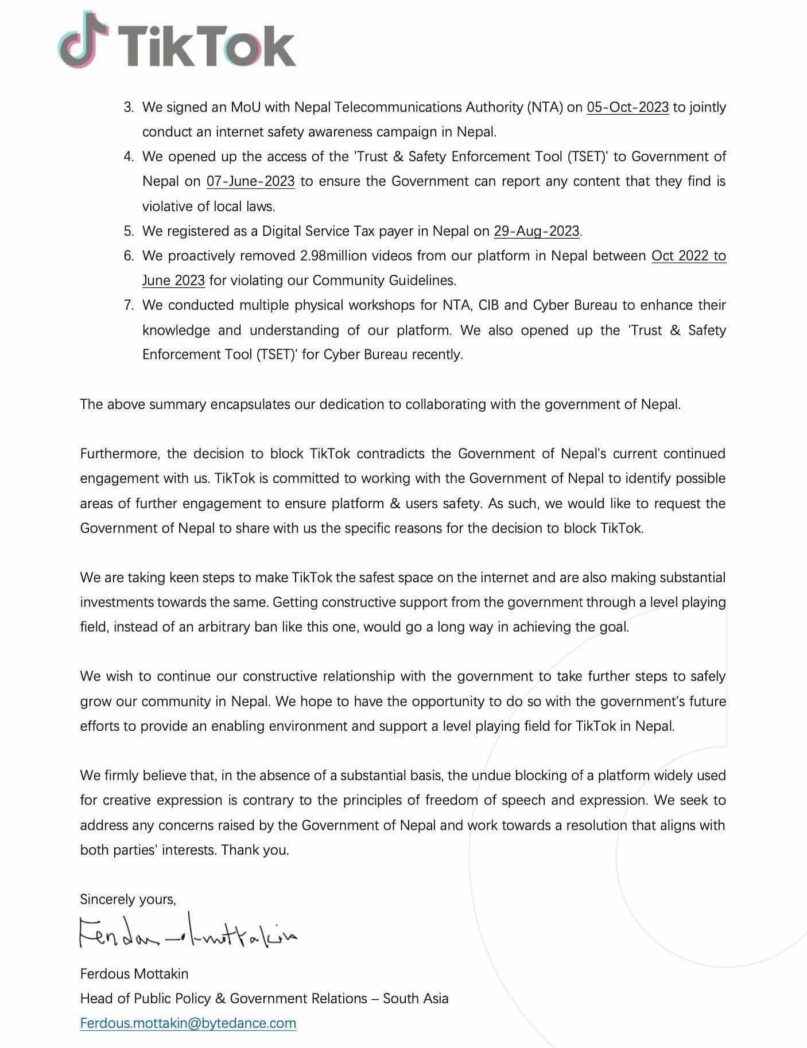 TikTok

3. We signed an MoU with Nepal Telecommunications Authority (NTA) on 05-Oct-2023 to jointly conduct an internet safety awareness campaign in Nepal.
4. We opened up the access of the 'Trust & Safety Enforcement Tool (TSET)' to Government of Nepal on 07-June-2023 to ensure the Government can report any content that they find is violative of local laws.
5. We registered as a Digital Service Tax payer in Nepal on 29-Aug-2023.
6. We proactively removed 2.98million videos from our platform in Nepal between Oct 2022 to June 2023 for violating our Community Guidelines.
7. We conducted multiple physical workshops for NTA, CIB and Cyber Bureau to enhance their knowledge and understanding of our platform. We also opened up the 'Trust & Safety Enforcement Tool (TSET)' for Cyber Bureau recently.

The above summary encapsulates our dedication to collaborating with the government of Nepal.

Furthermore, the decision to block TikTok contradicts the Government of Nepal's current continued engagement with us. TikTok is committed to working with the Government of Nepal to identify possible areas of further engagement to ensure platform & users safety. As such, we would like to request the Government of Nepal to share with us the specific reasons for the decision to block TikTok.

We are taking keen steps to make TikTok the safest space on the internet and are also making substantial investments towards the same. Getting constructive support from the government through a level playing field, instead of an arbitrary ban like this one, would go a long way in achieving the goal.

We wish to continue our constructive relationship with the government to take further steps to safely grow our community in Nepal. We hope to have the opportunity to do so with the government's future efforts to provide an enabling environment and support a level playing field for TikTok in Nepal.

We firmly believe that, in the absence of a substantial basis, the undue blocking of a platform widely used for creative expression is contrary to the principles of freedom of speech and expression. We seek to address any concerns raised by the Government of Nepal and work towards a resolution that aligns with both parties' interests. Thank you.

Sincerely yours,

Ferdous Mottakin

Ferdous Mottakin
Head of Public Policy & Government Relations – South Asia
Ferdous.mottakin@bytedance.com